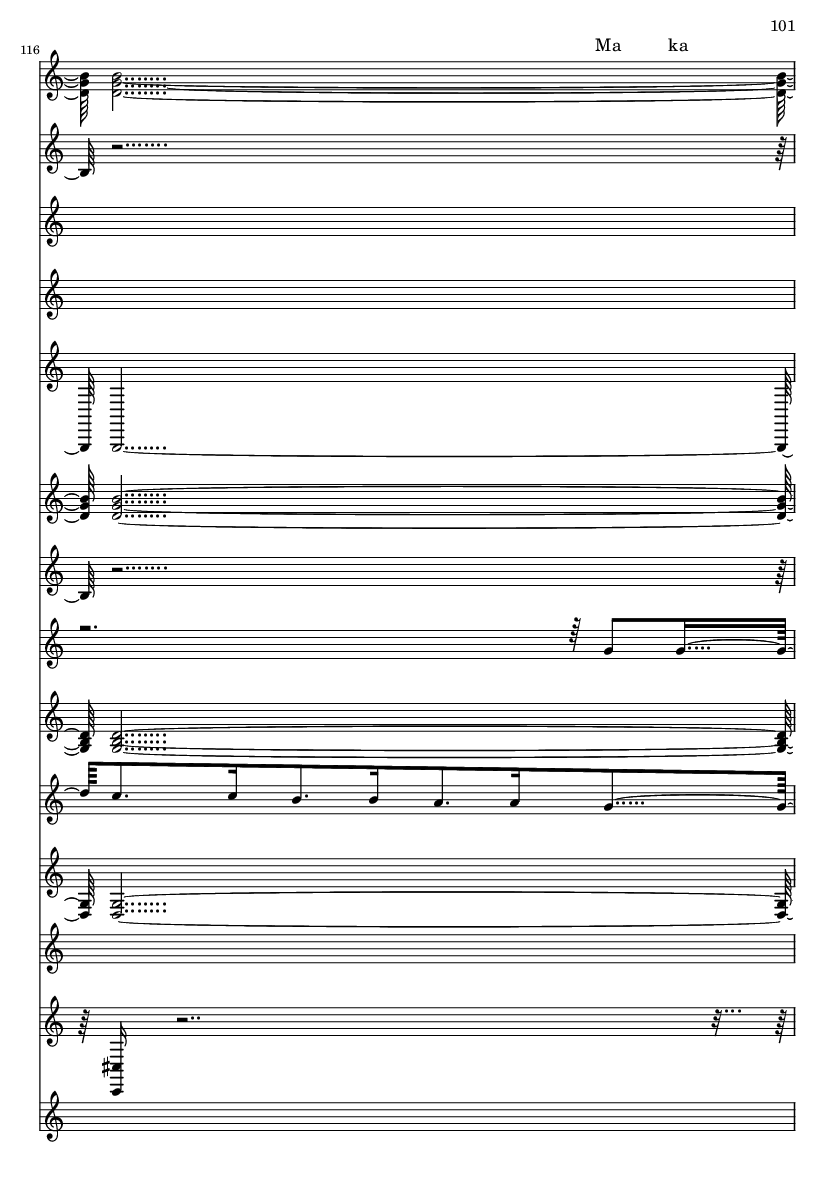 101

116

Ma ka